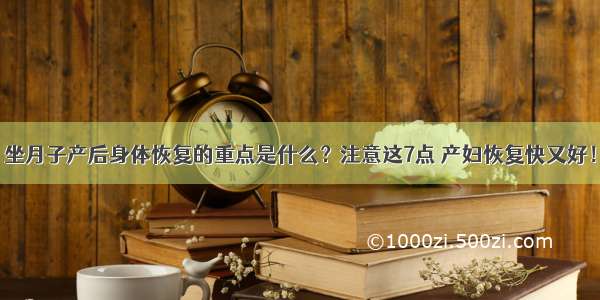 坐月子产后身体恢复的重点是什么？注意这7点 产妇恢复快又好！

©1000zi.500zi.com